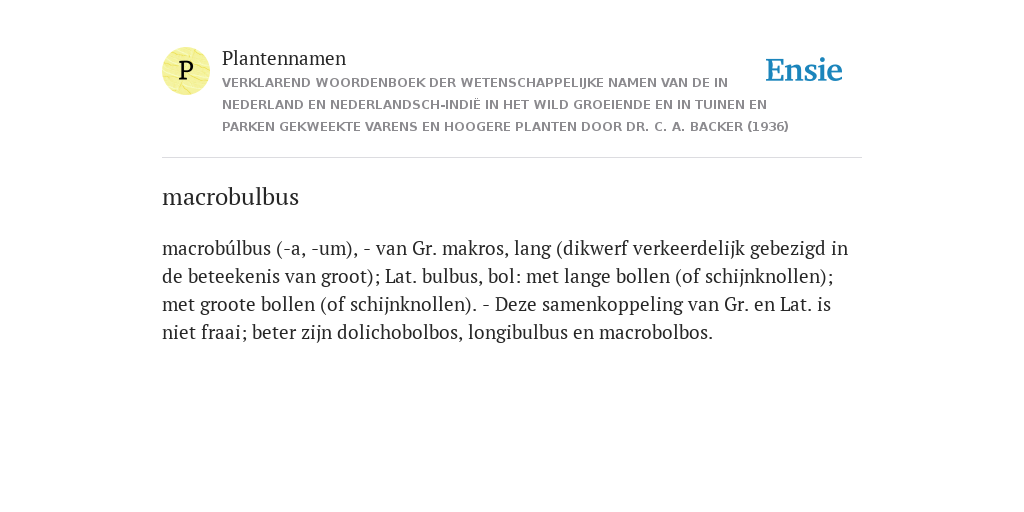 P

Plantennamen

VERKLAREND WOORDENBOEK DER WETENSCHAPPELIJKE NAMEN VAN DE IN NEDERLAND EN NEDERLANDSCH-INDIË IN HET WILD GROEIENDE EN IN TUINEN EN PARKEN GEKWEEKTE VARENS EN HOOGERE PLANTEN DOOR DR. C. A. BACKER (1936)

Ensie

macrobulbus

macrobúlbus (-a, -um), - van Gr. makros, lang (dikwerf verkeerdelijk gebezigd in de beteekenis van groot); Lat. bulbus, bol: met lange bollen (of schijnknollen); met groote bollen (of schijnknollen). - Deze samenkoppeling van Gr. en Lat. is niet fraai; beter zijn dolichobolbos, longibulbus en macrobolbos.